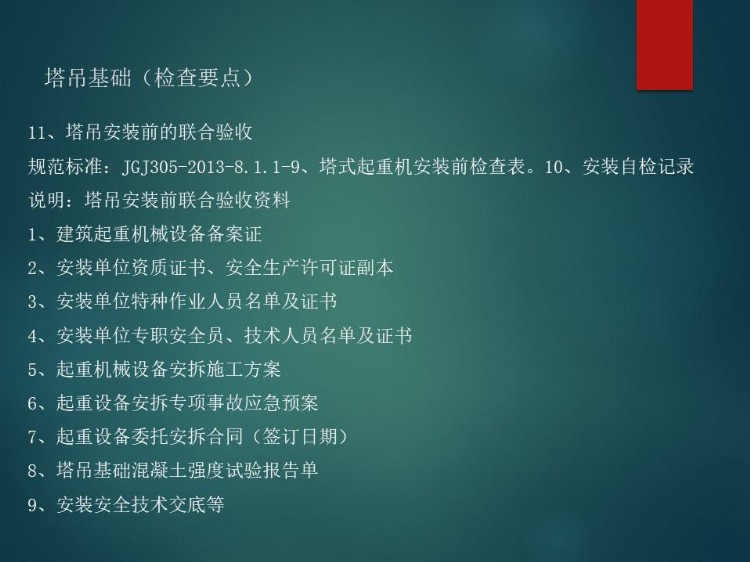 塔吊基础（检查要点）

11、塔吊安装前的联合验收

规范标准：JGJ305-2013-8.1.1-9、塔式起重机安装前检查表。10、安装自检记录

说明：塔吊安装前联合验收资料

1、建筑起重机械设备备案证

2、安装单位资质证书、安全生产许可证副本

3、安装单位特种作业人员名单及证书

4、安装单位专职安全员、技术人员名单及证书

5、起重机械设备安拆施工方案

6、起重设备安拆专项事故应急预案

7、起重设备委托安拆合同（签订日期）

8、塔吊基础混凝土强度试验报告单

9、安装安全技术交底等